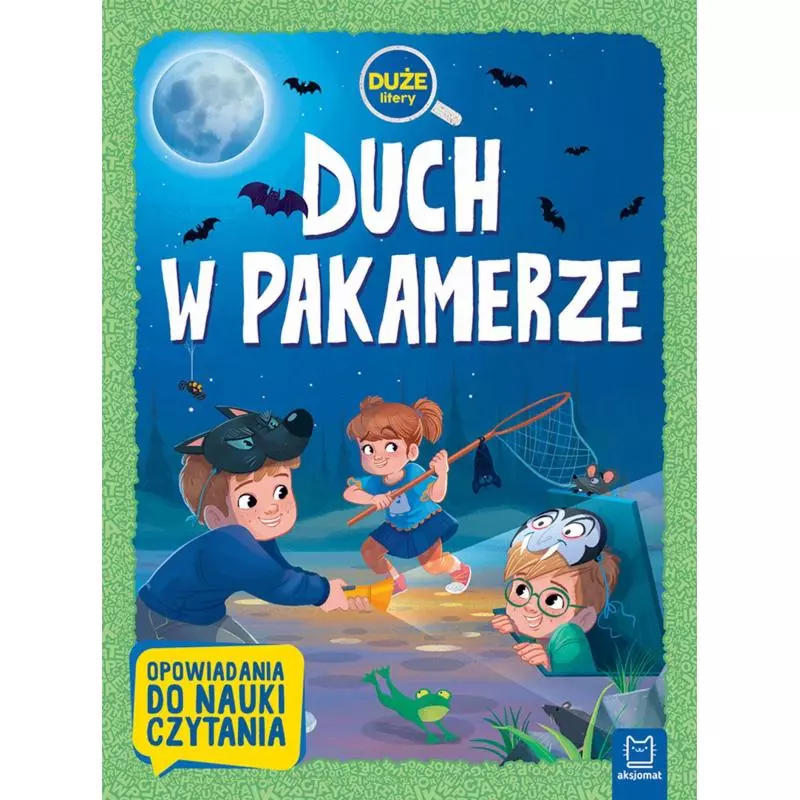 DUŻE litery

DUCH W PAKAMERZE

OPOWIADANIA DO NAUKI CZYTANIA

aksjomat